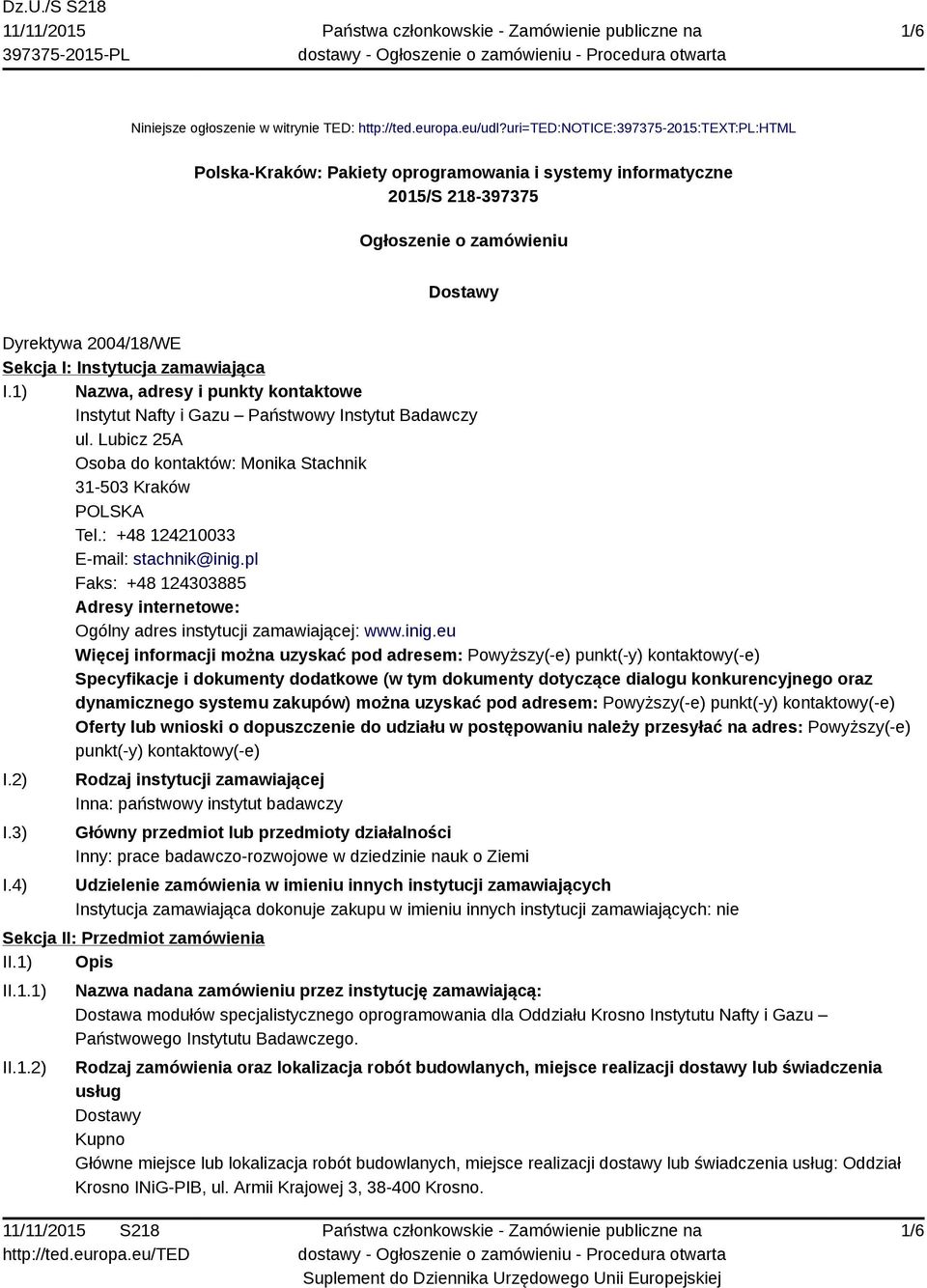 Dz.U./S S218
11/11/2015
397375-2015-PL

Państwa członkowskie - Zamówienie publiczne na dostawy - Ogłoszenie o zamówieniu - Procedura otwarta

1/6

Niniejsze ogłoszenie w witrynie TED: http://ted.europa.eu/udl?uri=TED:NOTICE:397375-2015:TEXT:PL:HTML

Polska-Kraków: Pakiety oprogramowania i systemy informatyczne
2015/S 218-397375

Ogłoszenie o zamówieniu

Dostawy

Dyrektywa 2004/18/WE
Sekcja I: Instytucja zamawiająca
I.1) Nazwa, adresy i punkty kontaktowe
Instytut Nafty i Gazu – Państwowy Instytut Badawczy
ul. Lubicz 25A
Osoba do kontaktów: Monika Stachnik
31-503 Kraków
POLSKA
Tel.: +48 124210033
E-mail: stachnik@inig.pl
Faks: +48 124303885
Adresy internetowe:
Ogólny adres instytucji zamawiającej: www.inig.eu
Więcej informacji można uzyskać pod adresem: Powyższy(-e) punkt(-y) kontaktowy(-e)
Specyfikacje i dokumenty dodatkowe (w tym dokumenty dotyczące dialogu konkurencyjnego oraz dynamicznego systemu zakupów) można uzyskać pod adresem: Powyższy(-e) punkt(-y) kontaktowy(-e)
Oferty lub wnioski o dopuszczenie do udziału w postępowaniu należy przesyłać na adres: Powyższy(-e) punkt(-y) kontaktowy(-e)
I.2) Rodzaj instytucji zamawiającej
Inna: państwowy instytut badawczy
I.3) Główny przedmiot lub przedmioty działalności
Inny: prace badawczo-rozwojowe w dziedzinie nauk o Ziemi
I.4) Udzielenie zamówienia w imieniu innych instytucji zamawiających
Instytucja zamawiająca dokonuje zakupu w imieniu innych instytucji zamawiających: nie
Sekcja II: Przedmiot zamówienia
II.1) Opis
II.1.1) Nazwa nadana zamówieniu przez instytucję zamawiającą:
Dostawa modułów specjalistycznego oprogramowania dla Oddziału Krosno Instytutu Nafty i Gazu – Państwowego Instytutu Badawczego.
II.1.2) Rodzaj zamówienia oraz lokalizacja robót budowlanych, miejsce realizacji dostawy lub świadczenia usług
Dostawy
Kupno
Główne miejsce lub lokalizacja robót budowlanych, miejsce realizacji dostawy lub świadczenia usług: Oddział Krosno INiG-PIB, ul. Armii Krajowej 3, 38-400 Krosno.

11/11/2015 S218
http://ted.europa.eu/TED

Państwa członkowskie - Zamówienie publiczne na dostawy - Ogłoszenie o zamówieniu - Procedura otwarta
Suplement do Dziennika Urzędowego Unii Europejskiej

1/6